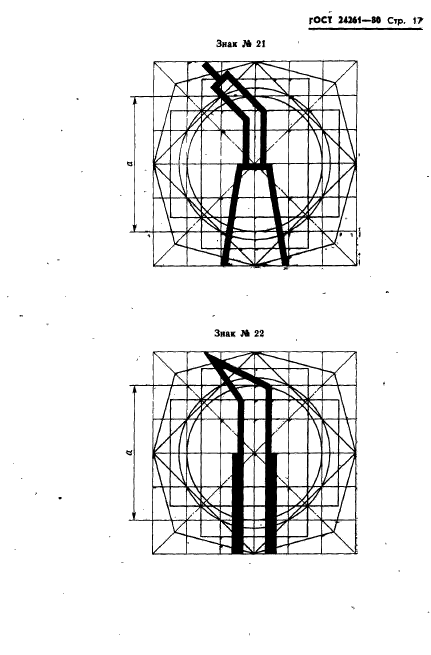 ГОСТ 24261—80 Стр. 17

Знак № 21

$a$

Знак № 22

$a$